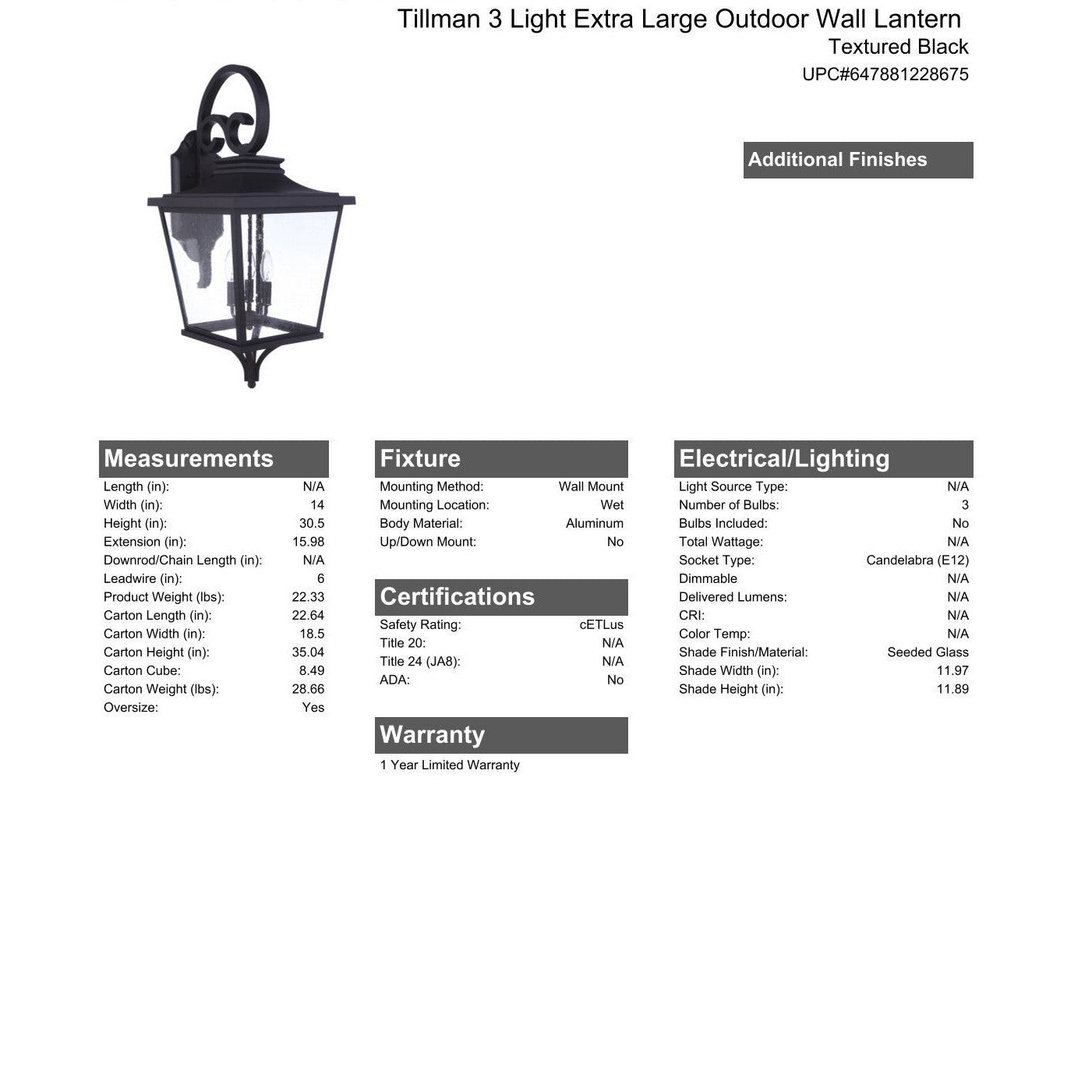 Tillman 3 Light Extra Large Outdoor Wall Lantern
Textured Black
UPC#647881228675

Additional Finishes

Measurements

| | |
|---|---|
| Length (in): | N/A |
| Width (in): | 14 |
| Height (in): | 30.5 |
| Extension (in): | 15.98 |
| Downrod/Chain Length (in): | N/A |
| Leadwire (in): | 6 |
| Product Weight (lbs): | 22.33 |
| Carton Length (in): | 22.64 |
| Carton Width (in): | 18.5 |
| Carton Height (in): | 35.04 |
| Carton Cube: | 8.49 |
| Carton Weight (lbs): | 28.66 |
| Oversize: | Yes |

Fixture

| | |
|---|---|
| Mounting Method: | Wall Mount |
| Mounting Location: | Wet |
| Body Material: | Aluminum |
| Up/Down Mount: | No |

Certifications

| | |
|---|---|
| Safety Rating: | cETLus |
| Title 20: | N/A |
| Title 24 (JA8): | N/A |
| ADA: | No |

Warranty

1 Year Limited Warranty

Electrical/Lighting

| | |
|---|---|
| Light Source Type: | N/A |
| Number of Bulbs: | 3 |
| Bulbs Included: | No |
| Total Wattage: | N/A |
| Socket Type: | Candelabra (E12) |
| Dimmable | N/A |
| Delivered Lumens: | N/A |
| CRI: | N/A |
| Color Temp: | N/A |
| Shade Finish/Material: | Seeded Glass |
| Shade Width (in): | 11.97 |
| Shade Height (in): | 11.89 |